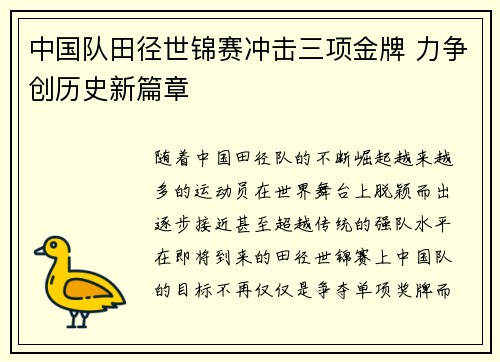 中国队田径世锦赛冲击三项金牌 力争创历史新篇章

随着中国田径队的不断崛起越来越多的运动员在世界舞台上脱颖而出逐步接近甚至超越传统的强队水平在即将到来的田径世锦赛上中国队的目标不再仅仅是争夺单项奖牌而